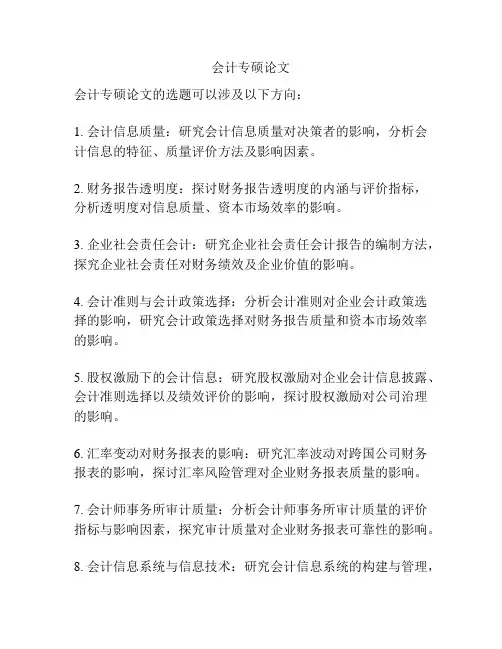 会计专硕论文

会计专硕论文的选题可以涉及以下方向：

1. 会计信息质量：研究会计信息质量对决策者的影响，分析会计信息的特征、质量评价方法及影响因素。

2. 财务报告透明度：探讨财务报告透明度的内涵与评价指标，分析透明度对信息质量、资本市场效率的影响。

3. 企业社会责任会计：研究企业社会责任会计报告的编制方法，探究企业社会责任对财务绩效及企业价值的影响。

4. 会计准则与会计政策选择：分析会计准则对企业会计政策选择的影响，研究会计政策选择对财务报告质量和资本市场效率的影响。

5. 股权激励下的会计信息：研究股权激励对企业会计信息披露、会计准则选择以及绩效评价的影响，探讨股权激励对公司治理的影响。

6. 汇率变动对财务报表的影响：研究汇率波动对跨国公司财务报表的影响，探讨汇率风险管理对企业财务报表质量的影响。

7. 会计师事务所审计质量：分析会计师事务所审计质量的评价指标与影响因素，探究审计质量对企业财务报表可靠性的影响。

8. 会计信息系统与信息技术：研究会计信息系统的构建与管理，